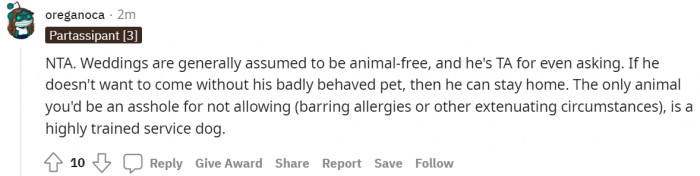 oreganoca · 2m
Partassipant [3]

NTA. Weddings are generally assumed to be animal-free, and he's TA for even asking. If he doesn't want to come without his badly behaved pet, then he can stay home. The only animal you'd be an asshole for not allowing (barring allergies or other extenuating circumstances), is a highly trained service dog.

10 Reply Give Award Share Report Save Follow